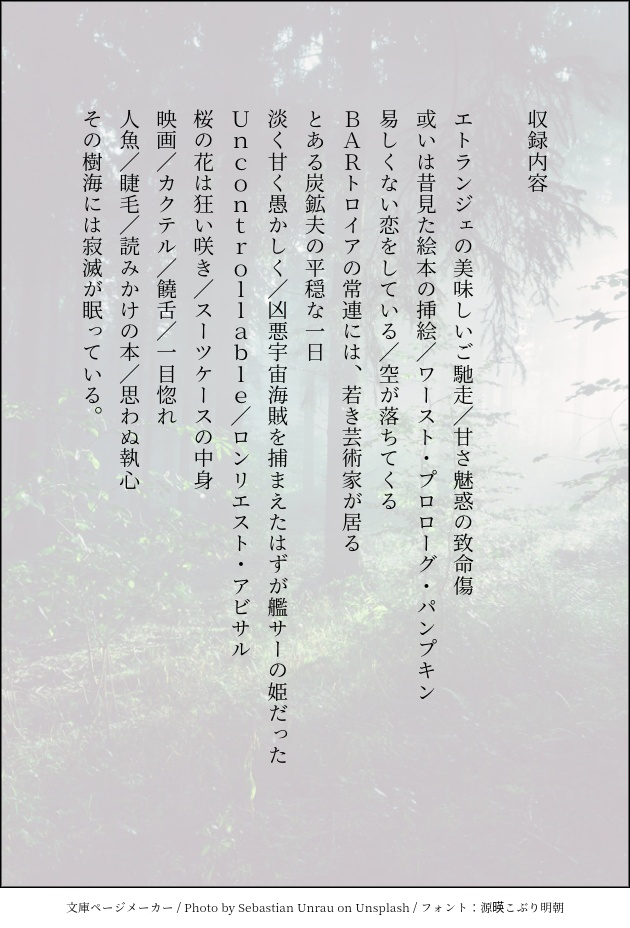 収録内容

エトランジェの美味しいご馳走／甘さ魅惑の致命傷
或いは昔見た絵本の挿絵／ワースト・プロローグ・パンプキン
易しくない恋をしている／空が落ちてくる
BARトロイアの常連には、若き芸術家が居る
とある炭鉱夫の平穏な一日
淡く甘く愚かしく／凶悪宇宙海賊を捕まえたはずが艦サーの姫だった
Uncontrollable／ロンリエスト・アビサル
桜の花は狂い咲き／スーツケースの中身
映画／カクテル／饒舌／一目惚れ
人魚／睫毛／読みかけの本／思わぬ執心
その樹海には寂滅が眠っている。

文庫ページメーカー / Photo by Sebastian Unrau on Unsplash / フォント：源暎こぶり明朝